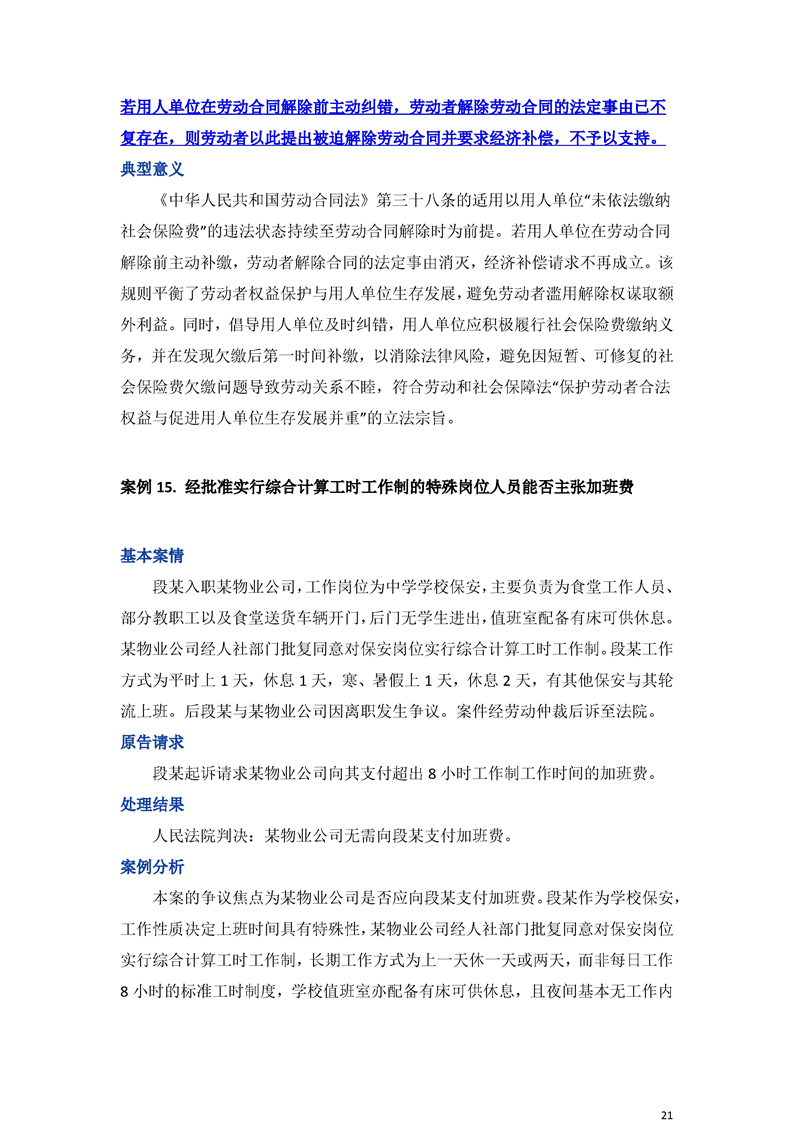 若用人单位在劳动合同解除前主动纠错，劳动者解除劳动合同的法定事由已不复存在，则劳动者以此提出被迫解除劳动合同并要求经济补偿，不予以支持。

典型意义

《中华人民共和国劳动合同法》第三十八条的适用以用人单位“未依法缴纳社会保险费”的违法状态持续至劳动合同解除时为前提。若用人单位在劳动合同解除前主动补缴，劳动者解除合同的法定事由消灭，经济补偿请求不再成立。该规则平衡了劳动者权益保护与用人单位生存发展，避免劳动者滥用解除权谋取额外利益。同时，倡导用人单位及时纠错，用人单位应积极履行社会保险费缴纳义务，并在发现欠缴后第一时间补缴，以消除法律风险，避免因短暂、可修复的社会保险费欠缴问题导致劳动关系不睦，符合劳动和社会保障法“保护劳动者合法权益与促进用人单位生存发展并重”的立法宗旨。

案例 15. 经批准实行综合计算工时工作制的特殊岗位人员能否主张加班费

基本案情

段某入职某物业公司，工作岗位为中学学校保安，主要负责为食堂工作人员、部分教职工以及食堂送货车辆开门，后门无学生进出，值班室配备有床可供休息。某物业公司经人社部门批复同意对保安岗位实行综合计算工时工作制。段某工作方式为平时上 1 天，休息 1 天，寒、暑假上 1 天，休息 2 天，有其他保安与其轮流上班。后段某与某物业公司因离职发生争议。案件经劳动仲裁后诉至法院。

原告请求

段某起诉请求某物业公司向其支付超出 8 小时工作制工作时间的加班费。

处理结果

人民法院判决：某物业公司无需向段某支付加班费。

案例分析

本案的争议焦点为某物业公司是否应向段某支付加班费。段某作为学校保安，工作性质决定上班时间具有特殊性，某物业公司经人社部门批复同意对保安岗位实行综合计算工时工作制，长期工作方式为上一天休一天或两天，而非每日工作 8 小时的标准工时制度，学校值班室亦配备有床可供休息，且夜间基本无工作内

21